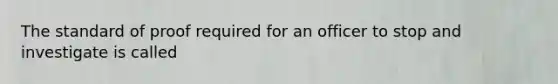 The standard of proof required for an officer to stop and investigate is called